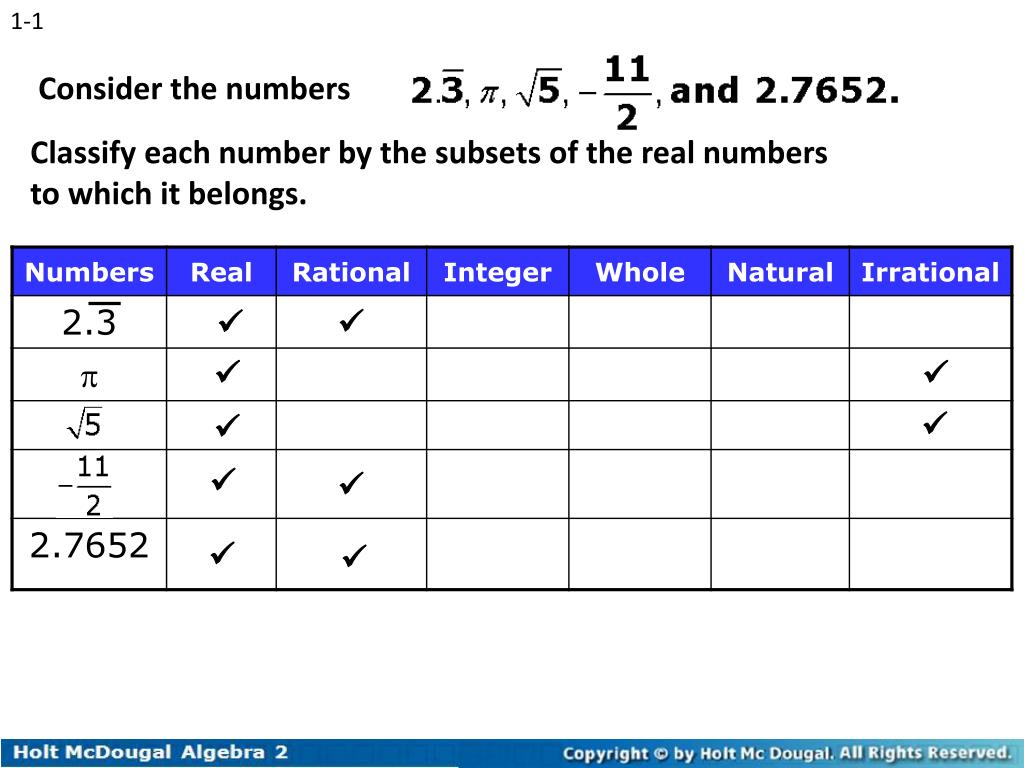 1-1

Consider the numbers $2.\overline{3}, \pi, \sqrt{5}, -\frac{11}{2}$, and 2.7652.

Classify each number by the subsets of the real numbers to which it belongs.

| Numbers | Real | Rational | Integer | Whole | Natural | Irrational |
|---|---|---|---|---|---|---|
| $2.\overline{3}$ | ✓ | ✓ | | | | |
| $\pi$ | ✓ | | | | | ✓ |
| $\sqrt{5}$ | ✓ | | | | | ✓ |
| $-\frac{11}{2}$ | ✓ | ✓ | | | | |
| 2.7652 | ✓ | ✓ | | | | |

Holt McDougal Algebra 2

Copyright © by Holt Mc Dougal. All Rights Reserved.